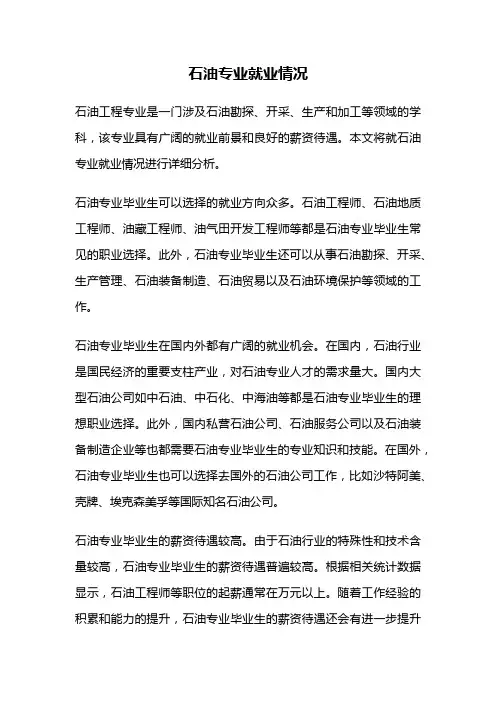 石油专业就业情况

石油工程专业是一门涉及石油勘探、开采、生产和加工等领域的学科，该专业具有广阔的就业前景和良好的薪资待遇。本文将就石油专业就业情况进行详细分析。

石油专业毕业生可以选择的就业方向众多。石油工程师、石油地质工程师、油藏工程师、油气田开发工程师等都是石油专业毕业生常见的职业选择。此外，石油专业毕业生还可以从事石油勘探、开采、生产管理、石油装备制造、石油贸易以及石油环境保护等领域的工作。

石油专业毕业生在国内外都有广阔的就业机会。在国内，石油行业是国民经济的重要支柱产业，对石油专业人才的需求量大。国内大型石油公司如中石油、中石化、中海油等都是石油专业毕业生的理想职业选择。此外，国内私营石油公司、石油服务公司以及石油装备制造企业等也都需要石油专业毕业生的专业知识和技能。在国外，石油专业毕业生也可以选择去国外的石油公司工作，比如沙特阿美、壳牌、埃克森美孚等国际知名石油公司。

石油专业毕业生的薪资待遇较高。由于石油行业的特殊性和技术含量较高，石油专业毕业生的薪资待遇普遍较高。根据相关统计数据显示，石油工程师等职位的起薪通常在万元以上。随着工作经验的积累和能力的提升，石油专业毕业生的薪资待遇还会有进一步提升